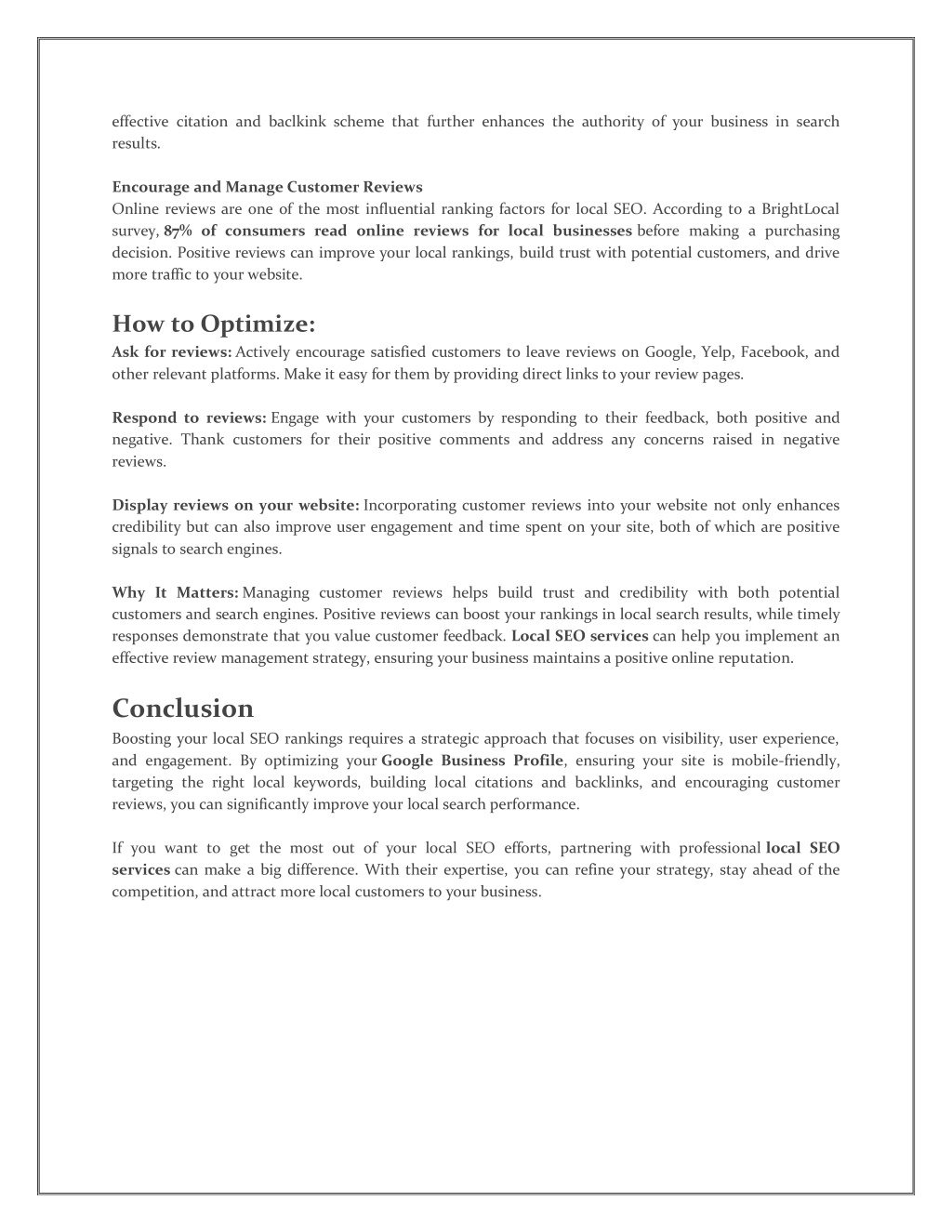 effective citation and baclkink scheme that further enhances the authority of your business in search results.

Encourage and Manage Customer Reviews
Online reviews are one of the most influential ranking factors for local SEO. According to a BrightLocal survey, 87% of consumers read online reviews for local businesses before making a purchasing decision. Positive reviews can improve your local rankings, build trust with potential customers, and drive more traffic to your website.

How to Optimize:
Ask for reviews: Actively encourage satisfied customers to leave reviews on Google, Yelp, Facebook, and other relevant platforms. Make it easy for them by providing direct links to your review pages.

Respond to reviews: Engage with your customers by responding to their feedback, both positive and negative. Thank customers for their positive comments and address any concerns raised in negative reviews.

Display reviews on your website: Incorporating customer reviews into your website not only enhances credibility but can also improve user engagement and time spent on your site, both of which are positive signals to search engines.

Why It Matters: Managing customer reviews helps build trust and credibility with both potential customers and search engines. Positive reviews can boost your rankings in local search results, while timely responses demonstrate that you value customer feedback. Local SEO services can help you implement an effective review management strategy, ensuring your business maintains a positive online reputation.

Conclusion
Boosting your local SEO rankings requires a strategic approach that focuses on visibility, user experience, and engagement. By optimizing your Google Business Profile, ensuring your site is mobile-friendly, targeting the right local keywords, building local citations and backlinks, and encouraging customer reviews, you can significantly improve your local search performance.

If you want to get the most out of your local SEO efforts, partnering with professional local SEO services can make a big difference. With their expertise, you can refine your strategy, stay ahead of the competition, and attract more local customers to your business.